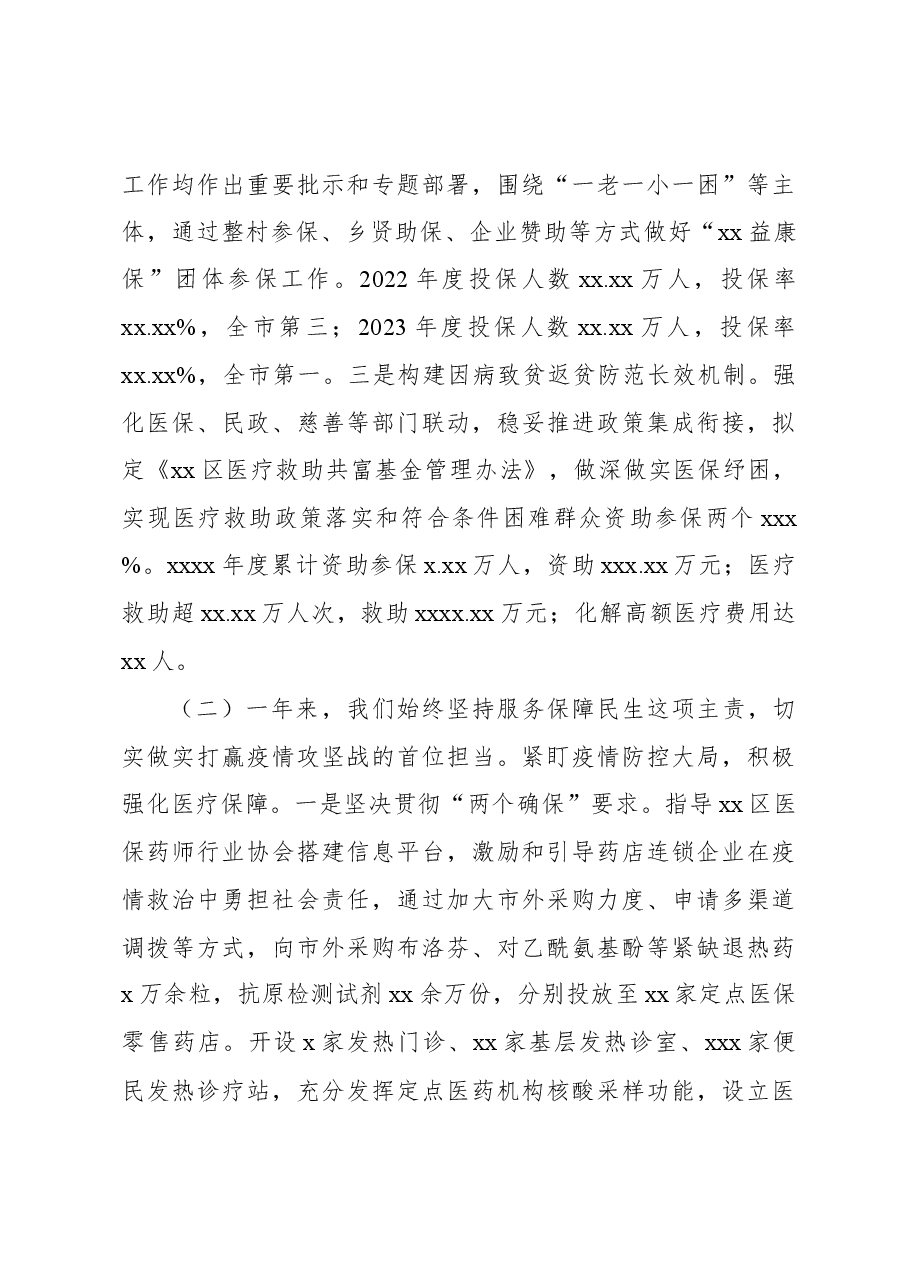 工作均作出重要批示和专题部署，围绕“一老一小一困”等主体，通过整村参保、乡贤助保、企业赞助等方式做好“xx益康保”团体参保工作。2022年度投保人数xx.xx万人，投保率xx.xx%，全市第三；2023年度投保人数xx.xx万人，投保率xx.xx%，全市第一。三是构建因病致贫返贫防范长效机制。强化医保、民政、慈善等部门联动，稳妥推进政策集成衔接，拟定《xx区医疗救助共富基金管理办法》，做深做实医保纾困，实现医疗救助政策落实和符合条件困难群众资助参保两个xxx%。xxxx年度累计资助参保x.xx万人，资助xxx.xx万元；医疗救助超xx.xx万人次，救助xxxx.xx万元；化解高额医疗费用达xx人。

（二）一年来，我们始终坚持服务保障民生这项主责，切实做实打赢疫情攻坚战的首位担当。紧盯疫情防控大局，积极强化医疗保障。一是坚决贯彻“两个确保”要求。指导xx区医保药师行业协会搭建信息平台，激励和引导药店连锁企业在疫情救治中勇担社会责任，通过加大市外采购力度、申请多渠道调拨等方式，向市外采购布洛芬、对乙酰氨基酚等紧缺退热药x万余粒，抗原检测试剂xx余万份，分别投放至xx家定点医保零售药店。开设x家发热门诊、xx家基层发热诊室、xxx家便民发热诊疗站，充分发挥定点医药机构核酸采样功能，设立医